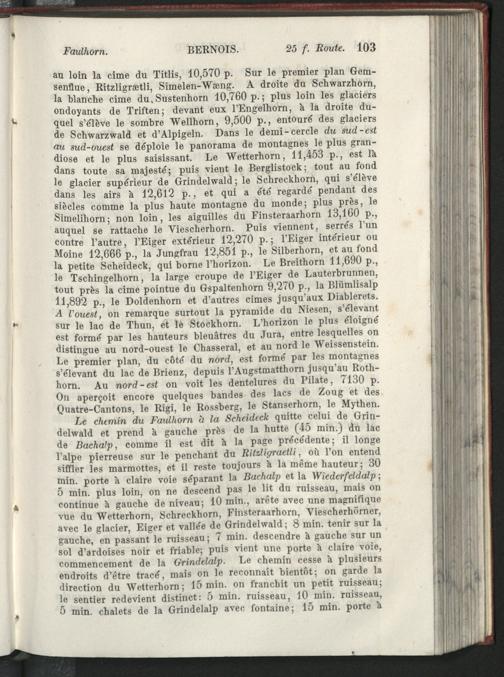 Faulhorn. BERNOIS. 25 f. Route. 103

au loin la cime du Titlis, 10,570 p. Sur le premier plan Gemsenflue, Ritzligrætli, Simelen-Wæng. A droite du Schwarzhorn, la blanche cime du Sustenhorn 10,760 p.; plus loin les glaciers ondoyants de Triften; devant eux l'Engelhorn, à la droite duquel s'élève le sombre Wellhorn, 9,500 p., entouré des glaciers de Schwarzwald et d'Alpigeln. Dans le demi-cercle du sud-est au sud-ouest se déploie le panorama de montagnes le plus grandiose et le plus saisissant. Le Wetterhorn, 11,453 p., est là dans toute sa majesté; puis vient le Berglistock; tout au fond le glacier supérieur de Grindelwald; le Schreckhorn, qui s'élève dans les airs à 12,612 p., et qui a été regardé pendant des siècles comme la plus haute montagne du monde; plus près, le Simelihorn; non loin, les aiguilles du Finsteraarhorn 13,160 p., auquel se rattache le Viescherhorn. Puis viennent, serrés l'un contre l'autre, l'Eiger extérieur 12,270 p.; l'Eiger intérieur ou Moine 12,666 p., la Jungfrau 12,851 p., le Silberhorn, et au fond la petite Scheideck, qui borne l'horizon. Le Breithorn 11,690 p., le Tschingelhorn, la large croupe de l'Eiger de Lauterbrunnen, tout près la cime pointue du Gspaltenhorn 9,270 p., la Blümlisalp 11,892 p., le Doldenhorn et d'autres cimes jusqu'aux Diablerets. A l'ouest, on remarque surtout la pyramide du Niesen, s'élevant sur le lac de Thun, et le Stockhorn. L'horizon le plus éloigné est formé par les hauteurs bleuâtres du Jura, entre lesquelles on distingue au nord-ouest le Chasseral, et au nord le Weissenstein. Le premier plan, du côté du nord, est formé par les montagnes s'élevant du lac de Brienz, depuis l'Augstmatthorn jusqu'au Rothhorn. Au nord-est on voit les dentelures du Pilate, 7130 p. On aperçoit encore quelques bandes des lacs de Zoug et des Quatre-Cantons, le Rigi, le Rossberg, le Stanserhorn, le Mythen.

Le chemin du Faulhorn à la Scheideck quitte celui de Grindelwald et prend à gauche près de la hutte (45 min.) du lac de Bachalp, comme il est dit à la page précédente; il longe l'alpe pierreuse sur le penchant du Ritzligraetli, où l'on entend siffler les marmottes, et il reste toujours à la même hauteur; 30 min. porte à claire voie séparant la Bachalp et la Wiederfeldalp; 5 min. plus loin, on ne descend pas le lit du ruisseau, mais on continue à gauche de niveau; 10 min., arête avec une magnifique vue du Wetterhorn, Schreckhorn, Finsteraarhorn, Viescherhörner, avec le glacier, Eiger et vallée de Grindelwald; 8 min. tenir sur la gauche, en passant le ruisseau; 7 min. descendre à gauche sur un sol d'ardoises noir et friable; puis vient une porte à claire voie, commencement de la Grindelalp. Le chemin cesse à plusieurs endroits d'être tracé, mais on le reconnait bientôt; on garde la direction du Wetterhorn; 15 min. on franchit un petit ruisseau; le sentier redevient distinct: 5 min. ruisseau, 10 min. ruisseau, 5 min. chalets de la Grindelalp avec fontaine; 15 min. porte à